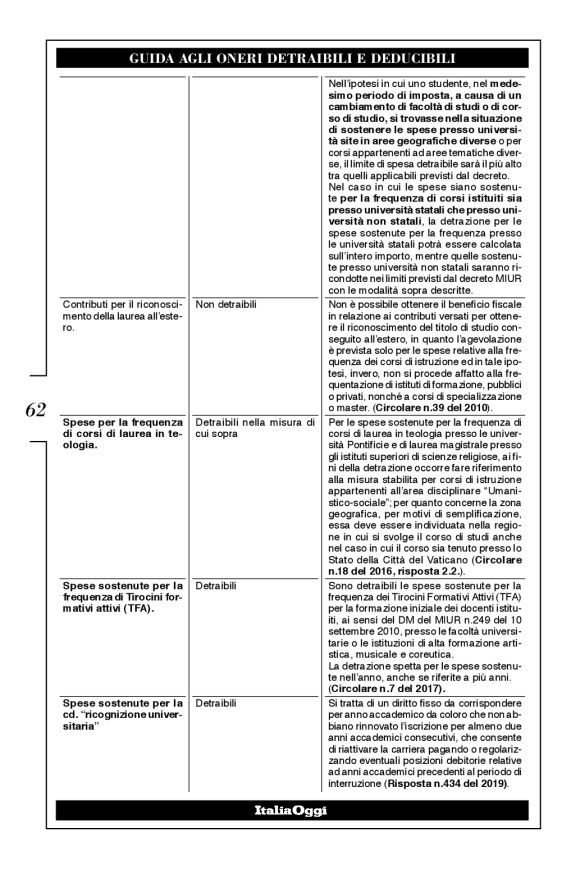 GUIDA AGLI ONERI DETRAIBILI E DEDUCIBILI

| | | |
|---|---|---|
| | | Nell'ipotesi in cui uno studente, nel medesimo periodo di imposta, a causa di un cambiamento di facoltà di studio o di corso di studio, si trovasse nella situazione di sostenere le spese presso università site in aree geografiche diverse o per corsi appartenenti ad aree tematiche diverse, il limite di spesa detraibile sarà il più alto tra quelli applicabili previsti dal decreto. Nel caso in cui le spese siano sostenute per la frequenza di corsi istituiti sia presso università statali che presso università non statali, la detrazione per le spese sostenute per la frequenza presso le università statali potrà essere calcolata sull'intero importo, mentre quelle sostenute presso università non statali saranno ricondotte nei limiti previsti dal decreto MIUR con le modalità sopra descritte. |
| Contributi per il riconoscimento della laurea all'estero. | Non detraibili | Non è possibile ottenere il beneficio fiscale in relazione ai contributi versati per ottenere il riconoscimento del titolo di studio conseguito all'estero, in quanto l'agevolazione è prevista solo per le spese relative alla frequenza dei corsi di istruzione ed in tale ipotesi, invero, non si procede affatto alla frequentazione di istituti di formazione, pubblici o privati, nonché a corsi di specializzazione o master. (Circolare n.39 del 2010). |
| Spese per la frequenza di corsi di laurea in teologia. | Detraibili nella misura di cui sopra | Per le spese sostenute per la frequenza di corsi di laurea in teologia presso le università Pontificie e di laurea magistrale presso gli istituti superiori di scienze religiose, ai fini della detrazione occorre fare riferimento alla misura stabilita per corsi di istruzione appartenenti all'area disciplinare "Umanistico-sociale"; per quanto concerne la zona geografica, per motivi di semplificazione, essa deve essere individuata nella regione in cui si svolge il corso di studi anche nel caso in cui il corso sia tenuto presso lo Stato della Città del Vaticano (Circolare n.18 del 2016, risposta 2.2.). |
| Spese sostenute per la frequenza di Tirocini formativi attivi (TFA). | Detraibili | Sono detraibili le spese sostenute per la frequenza dei Tirocini Formativi Attivi (TFA) per la formazione iniziale dei docenti istituiti, ai sensi del DM del MIUR n.249 del 10 settembre 2010, presso le facoltà universitarie o le istituzioni di alta formazione artistica, musicale e coreutica. La detrazione spetta per le spese sostenute nell'anno, anche se riferite a più anni. (Circolare n.7 del 2017). |
| Spese sostenute per la cd. "ricognizione universitaria" | Detraibili | Si tratta di un diritto fisso da corrispondere per anno accademico da coloro che non abbiano rinnovato l'iscrizione per almeno due anni accademici consecutivi, che consente di riattivare la carriera pagando o regolarizzando eventuali posizioni debitorie relative ad anni accademici precedenti al periodo di interruzione (Risposta n.434 del 2019). |

62

ItaliaOggi